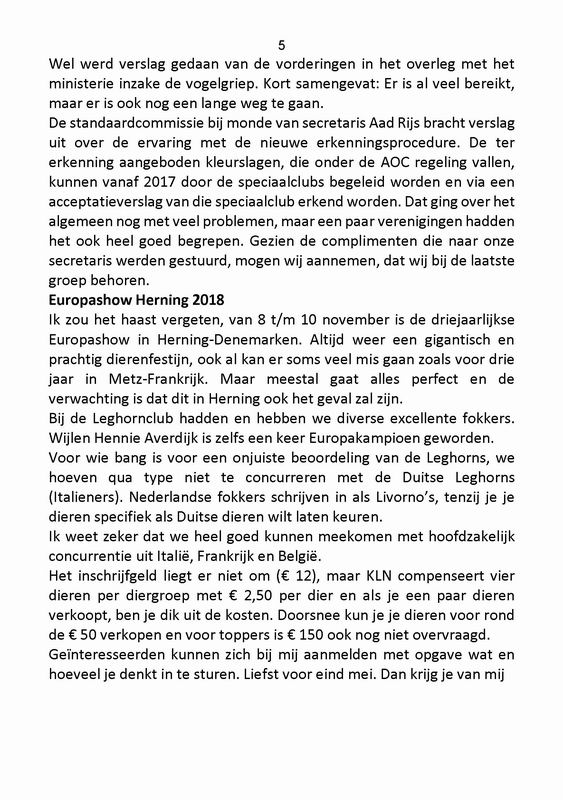 5

Wel werd verslag gedaan van de vorderingen in het overleg met het ministerie inzake de vogelgriep. Kort samengevat: Er is al veel bereikt, maar er is ook nog een lange weg te gaan.
De standaardcommissie bij monde van secretaris Aad Rijs bracht verslag uit over de ervaring met de nieuwe erkenningsprocedure. De ter erkenning aangeboden kleurslagen, die onder de AOC regeling vallen, kunnen vanaf 2017 door de speciaalclubs begeleid worden en via een acceptatieverslag van die speciaalclub erkend worden. Dat ging over het algemeen nog met veel problemen, maar een paar verenigingen hadden het ook heel goed begrepen. Gezien de complimenten die naar onze secretaris werden gestuurd, mogen wij aannemen, dat wij bij de laatste groep behoren.

Europashow Herning 2018

Ik zou het haast vergeten, van 8 t/m 10 november is de driejaarlijkse Europashow in Herning-Denemarken. Altijd weer een gigantisch en prachtig dierenfestijn, ook al kan er soms veel mis gaan zoals voor drie jaar in Metz-Frankrijk. Maar meestal gaat alles perfect en de verwachting is dat dit in Herning ook het geval zal zijn.
Bij de Leghornclub hadden en hebben we diverse excellente fokkers. Wijlen Hennie Averdijk is zelfs een keer Europakampioen geworden.
Voor wie bang is voor een onjuiste beoordeling van de Leghorns, we hoeven qua type niet te concurreren met de Duitse Leghorns (Italieners). Nederlandse fokkers schrijven in als Livorno's, tenzij je je dieren specifiek als Duitse dieren wilt laten keuren.
Ik weet zeker dat we heel goed kunnen meekomen met hoofdzakelijk concurrentie uit Italië, Frankrijk en België.
Het inschrijfgeld liegt er niet om (€ 12), maar KLN compenseert vier dieren per diergroep met € 2,50 per dier en als je een paar dieren verkoopt, ben je dik uit de kosten. Doorsnee kun je je dieren voor rond de € 50 verkopen en voor toppers is € 150 ook nog niet overvraagd.
Geïnteresseerden kunnen zich bij mij aanmelden met opgave wat en hoeveel je denkt in te sturen. Liefst voor eind mei. Dan krijg je van mij